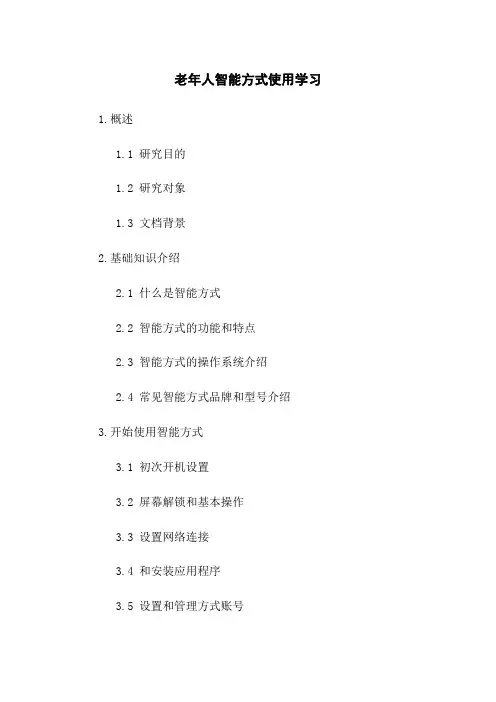 老年人智能方式使用学习

1.概述

1.1 研究目的

1.2 研究对象

1.3 文档背景

2.基础知识介绍

2.1 什么是智能方式

2.2 智能方式的功能和特点

2.3 智能方式的操作系统介绍

2.4 常见智能方式品牌和型号介绍

3.开始使用智能方式

3.1 初次开机设置

3.2 屏幕解锁和基本操作

3.3 设置网络连接

3.4 和安装应用程序

3.5 设置和管理方式账号